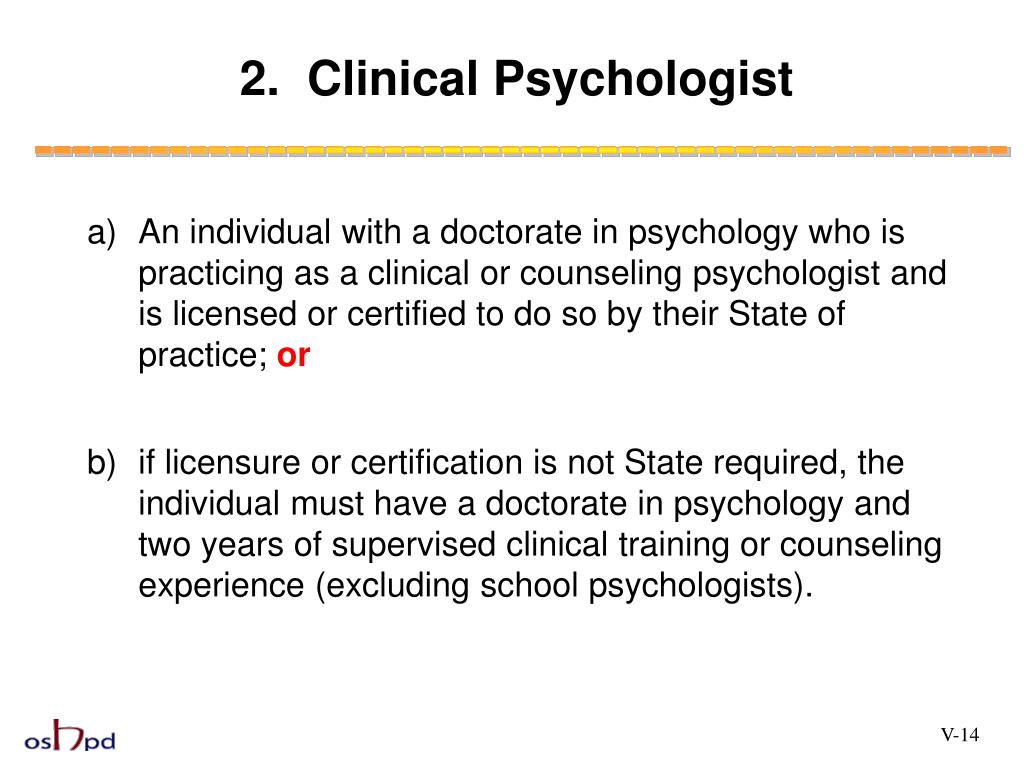 2. Clinical Psychologist

a) An individual with a doctorate in psychology who is practicing as a clinical or counseling psychologist and is licensed or certified to do so by their State of practice; or

b) if licensure or certification is not State required, the individual must have a doctorate in psychology and two years of supervised clinical training or counseling experience (excluding school psychologists).

oshpd

V-14